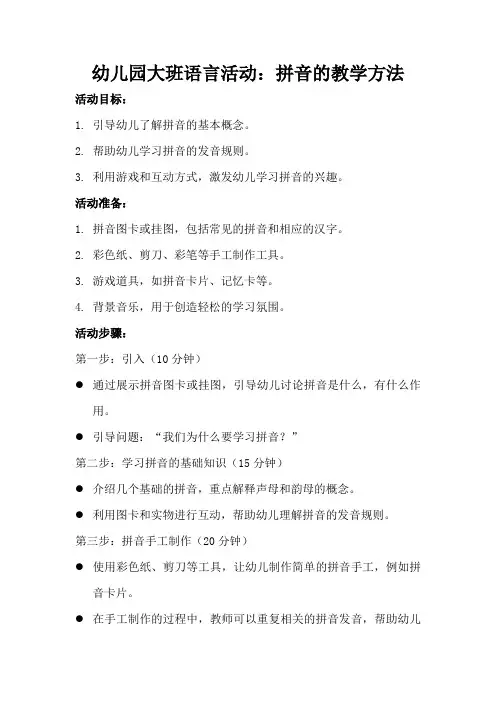 幼儿园大班语言活动：拼音的教学方法

活动目标：

1. 引导幼儿了解拼音的基本概念。

2. 帮助幼儿学习拼音的发音规则。

3. 利用游戏和互动方式，激发幼儿学习拼音的兴趣。

活动准备：

1. 拼音图卡或挂图，包括常见的拼音和相应的汉字。

2. 彩色纸、剪刀、彩笔等手工制作工具。

3. 游戏道具，如拼音卡片、记忆卡等。

4. 背景音乐，用于创造轻松的学习氛围。

活动步骤：

第一步：引入（10 分钟）

● 通过展示拼音图卡或挂图，引导幼儿讨论拼音是什么，有什么作用。

● 引导问题：“我们为什么要学习拼音？”

第二步：学习拼音的基础知识（15 分钟）

● 介绍几个基础的拼音，重点解释声母和韵母的概念。

● 利用图卡和实物进行互动，帮助幼儿理解拼音的发音规则。

第三步：拼音手工制作（20 分钟）

● 使用彩色纸、剪刀等工具，让幼儿制作简单的拼音手工，例如拼音卡片。

● 在手工制作的过程中，教师可以重复相关的拼音发音，帮助幼儿